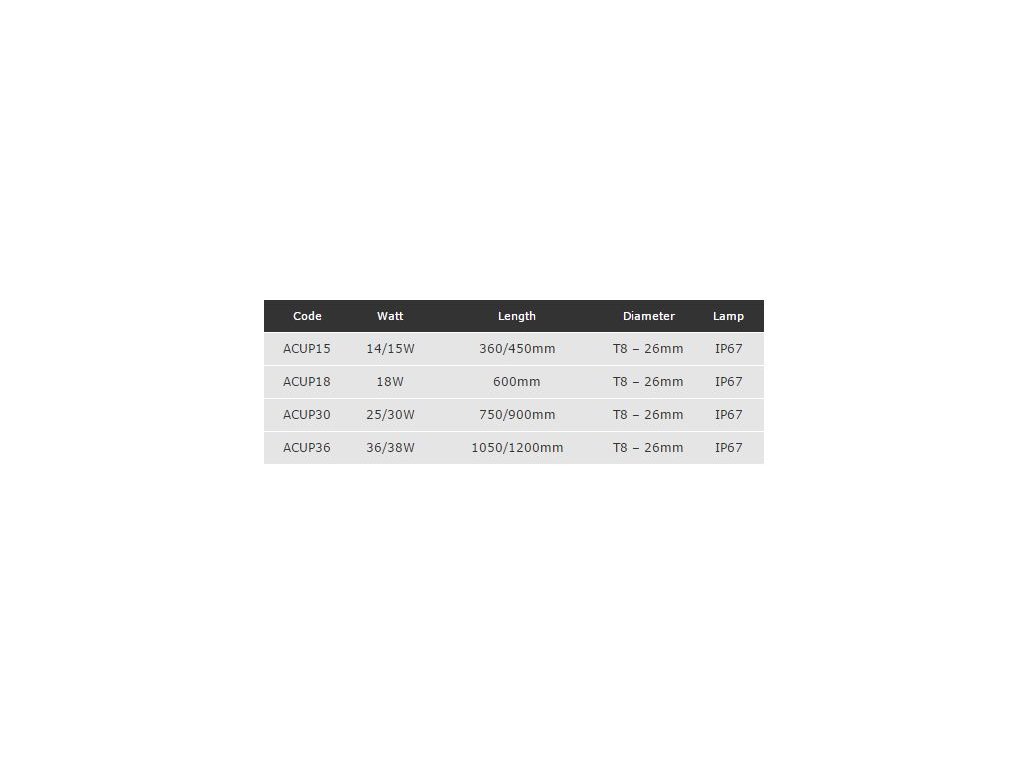 | Code | Watt | Length | Diameter | Lamp |
|---|---|---|---|---|
| ACUP15 | 14/15W | 360/450mm | T8 – 26mm | IP67 |
| ACUP18 | 18W | 600mm | T8 – 26mm | IP67 |
| ACUP30 | 25/30W | 750/900mm | T8 – 26mm | IP67 |
| ACUP36 | 36/38W | 1050/1200mm | T8 – 26mm | IP67 |